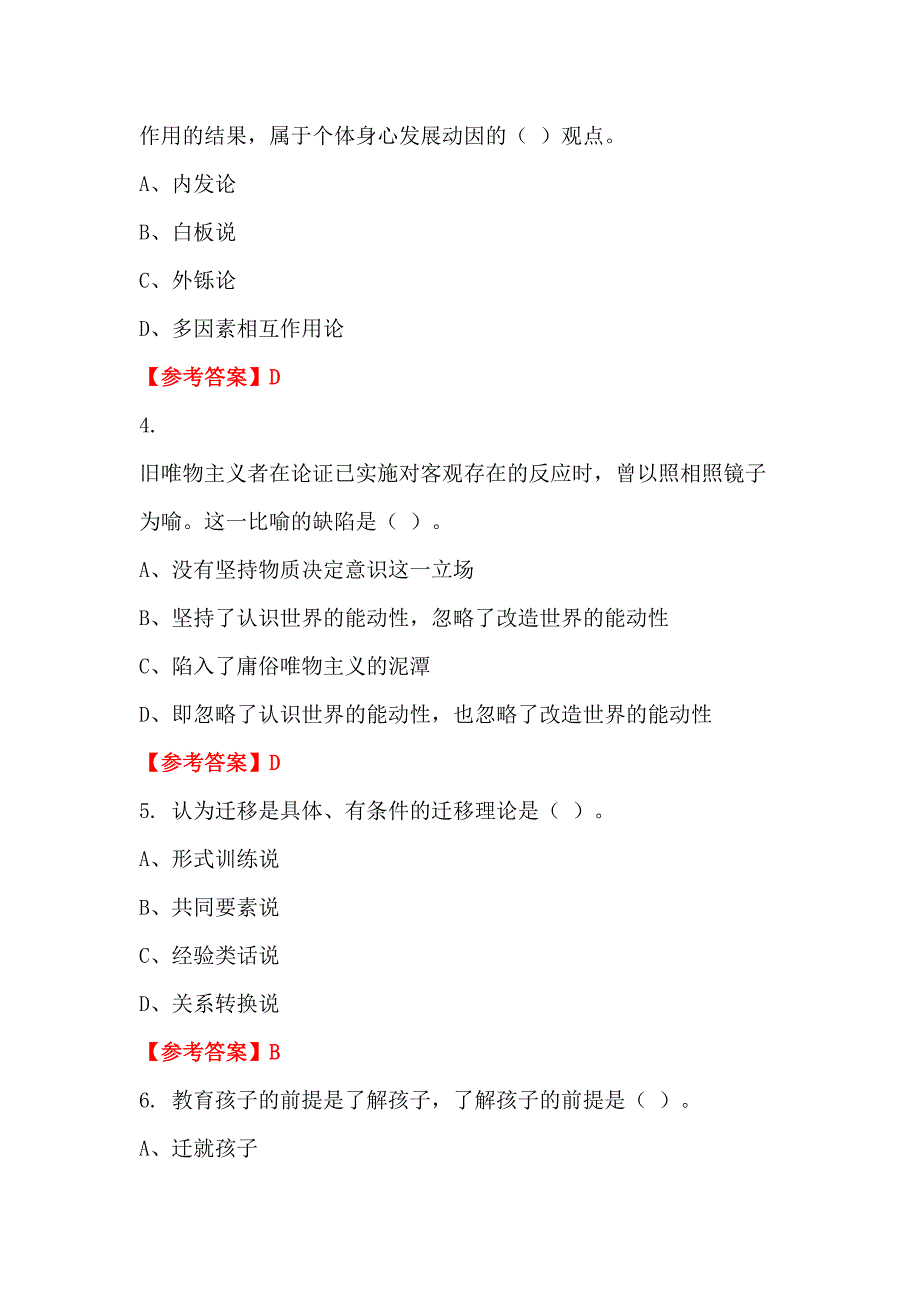 作用的结果，属于个体身心发展动因的（ ）观点。

A、内发论

B、白板说

C、外铄论

D、多因素相互作用论

【参考答案】D

4.

旧唯物主义者在论证已实施对客观存在的反应时，曾以照相照镜子为喻。这一比喻的缺陷是（ ）。

A、没有坚持物质决定意识这一立场

B、坚持了认识世界的能动性，忽略了改造世界的能动性

C、陷入了庸俗唯物主义的泥潭

D、即忽略了认识世界的能动性，也忽略了改造世界的能动性

【参考答案】D

5. 认为迁移是具体、有条件的迁移理论是（ ）。

A、形式训练说

B、共同要素说

C、经验类话说

D、关系转换说

【参考答案】B

6. 教育孩子的前提是了解孩子，了解孩子的前提是（ ）。

A、迁就孩子